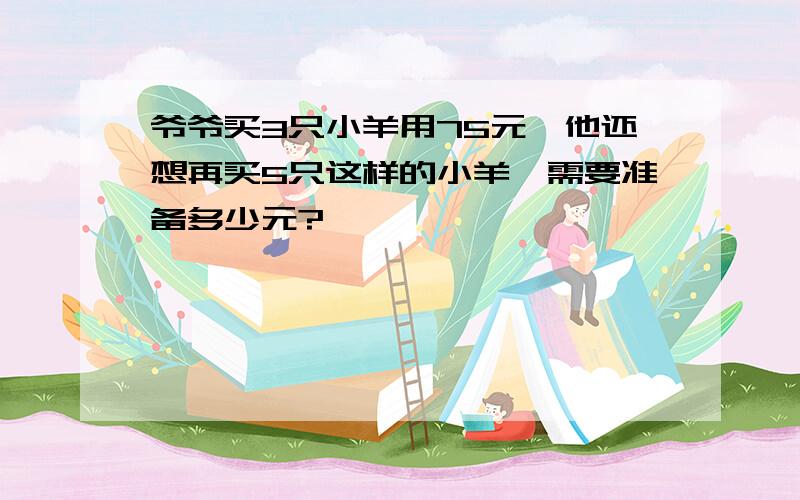 爷爷买3只小羊用75元，他还想再买5只这样的小羊，需要准备多少元?